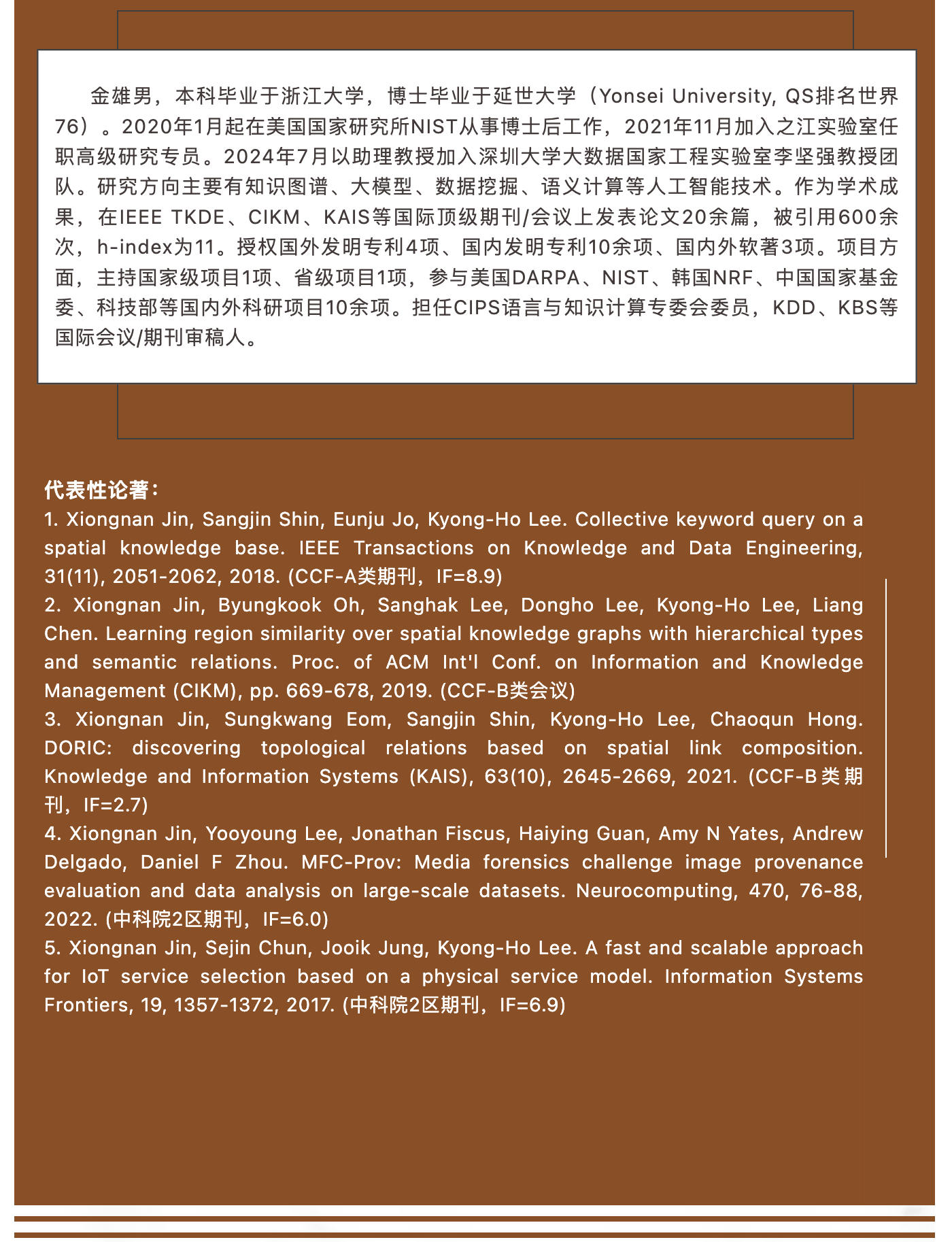 金雄男，本科毕业于浙江大学，博士毕业于延世大学（Yonsei University, QS排名世界76）。2020年1月起在美国国家研究所NIST从事博士后工作，2021年11月加入之江实验室任职高级研究专员。2024年7月以助理教授加入深圳大学大数据国家工程实验室李坚强教授团队。研究方向主要有知识图谱、大模型、数据挖掘、语义计算等人工智能技术。作为学术成果，在IEEE TKDE、CIKM、KAIS等国际顶级期刊/会议上发表论文20余篇，被引用600余次，h-index为11。授权国外发明专利4项、国内发明专利10余项、国内外软著3项。项目方面，主持国家级项目1项、省级项目1项，参与美国DARPA、NIST、韩国NRF、中国国家基金委、科技部等国内外科研项目10余项。担任CIPS语言与知识计算专委会委员，KDD、KBS等国际会议/期刊审稿人。

代表性论著：
1. Xiongnan Jin, Sangjin Shin, Eunju Jo, Kyong-Ho Lee. Collective keyword query on a spatial knowledge base. IEEE Transactions on Knowledge and Data Engineering, 31(11), 2051-2062, 2018. (CCF-A类期刊，IF=8.9)
2. Xiongnan Jin, Byungkook Oh, Sanghak Lee, Dongho Lee, Kyong-Ho Lee, Liang Chen. Learning region similarity over spatial knowledge graphs with hierarchical types and semantic relations. Proc. of ACM Int'l Conf. on Information and Knowledge Management (CIKM), pp. 669-678, 2019. (CCF-B类会议)
3. Xiongnan Jin, Sungkwang Eom, Sangjin Shin, Kyong-Ho Lee, Chaoqun Hong. DORIC: discovering topological relations based on spatial link composition. Knowledge and Information Systems (KAIS), 63(10), 2645-2669, 2021. (CCF-B类期刊，IF=2.7)
4. Xiongnan Jin, Yooyoung Lee, Jonathan Fiscus, Haiying Guan, Amy N Yates, Andrew Delgado, Daniel F Zhou. MFC-Prov: Media forensics challenge image provenance evaluation and data analysis on large-scale datasets. Neurocomputing, 470, 76-88, 2022. (中科院2区期刊，IF=6.0)
5. Xiongnan Jin, Sejin Chun, Jooik Jung, Kyong-Ho Lee. A fast and scalable approach for IoT service selection based on a physical service model. Information Systems Frontiers, 19, 1357-1372, 2017. (中科院2区期刊，IF=6.9)